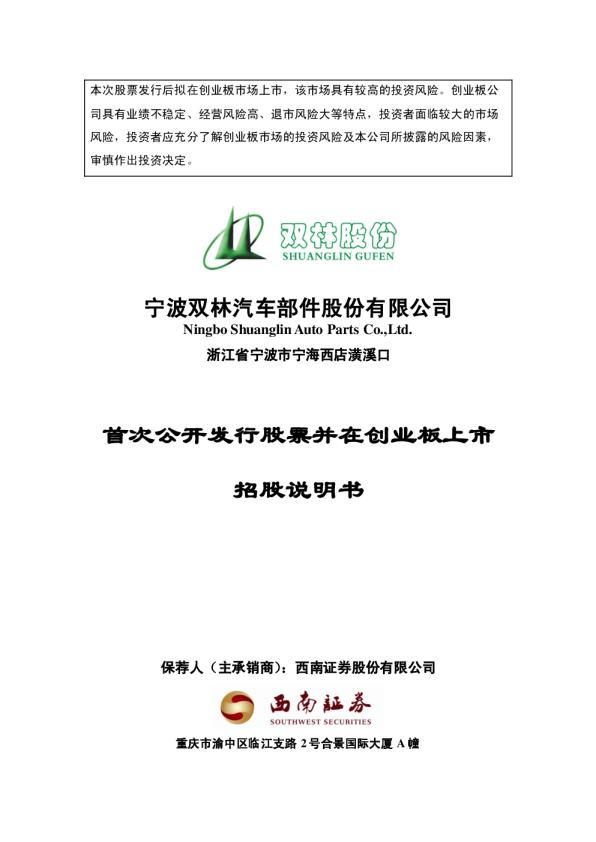 本次股票发行后拟在创业板市场上市，该市场具有较高的投资风险。创业板公司具有业绩不稳定、经营风险高、退市风险大等特点，投资者面临较大的市场风险，投资者应充分了解创业板市场的投资风险及本公司所披露的风险因素，审慎作出投资决定。

双林股份
SHUANGLIN GUFEN

宁波双林汽车部件股份有限公司
Ningbo Shuanglin Auto Parts Co.,Ltd.
浙江省宁波市宁海西店潢溪口

首次公开发行股票并在创业板上市

招股说明书

保荐人（主承销商）：西南证券股份有限公司

西南証券
SOUTHWEST SECURITIES

重庆市渝中区临江支路 2 号合景国际大厦 A 幢